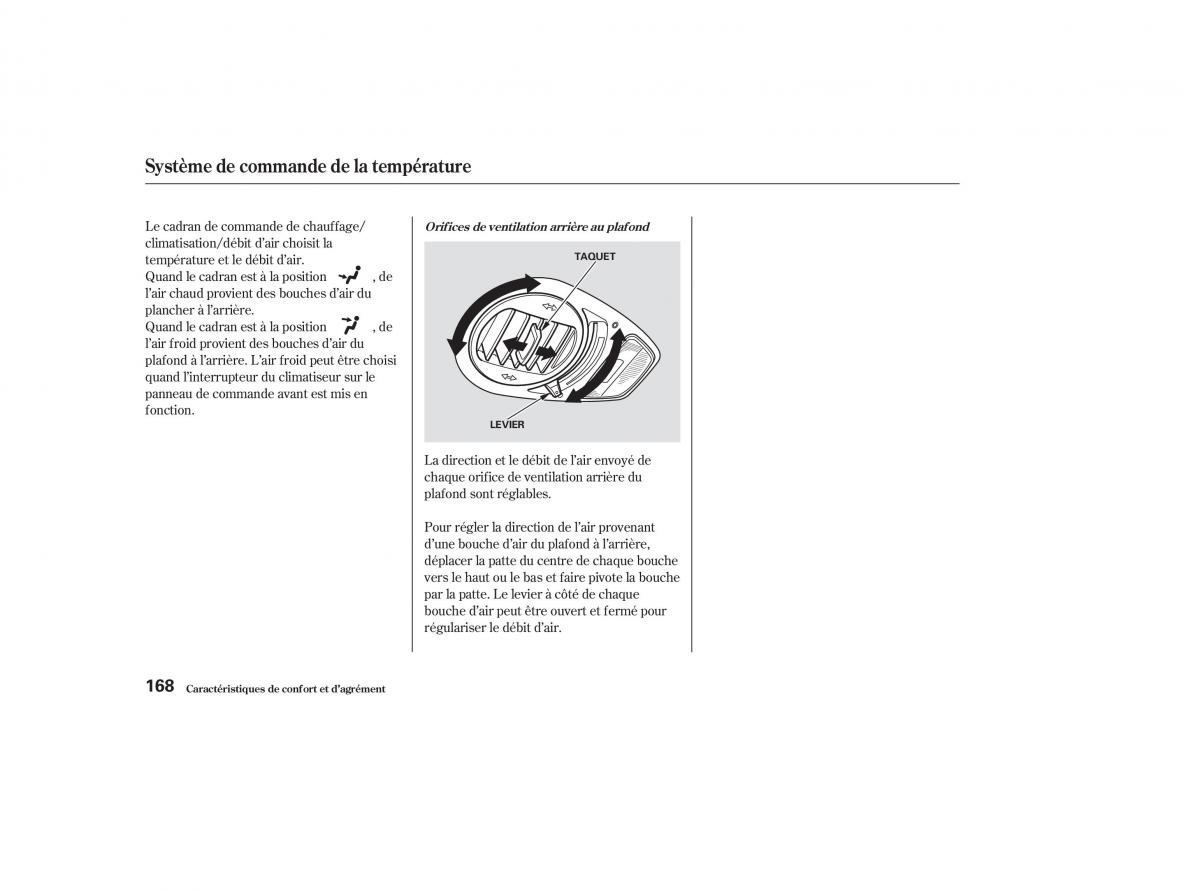 Système de commande de la température

Le cadran de commande de chauffage/climatisation/débit d'air choisit la température et le débit d'air.
Quand le cadran est à la position , de l'air chaud provient des bouches d'air du plancher à l'arrière.
Quand le cadran est à la position , de l'air froid provient des bouches d'air du plafond à l'arrière. L'air froid peut être choisi quand l'interrupteur du climatiseur sur le panneau de commande avant est mis en fonction.

Orifices de ventilation arrière au plafond

TAQUET

LEVIER

La direction et le débit de l'air envoyé de chaque orifice de ventilation arrière du plafond sont réglables.

Pour régler la direction de l'air provenant d'une bouche d'air du plafond à l'arrière, déplacer la patte du centre de chaque bouche vers le haut ou le bas et faire pivote la bouche par la patte. Le levier à côté de chaque bouche d'air peut être ouvert et fermé pour régulariser le débit d'air.

168 Caractéristiques de confort et d'agrément